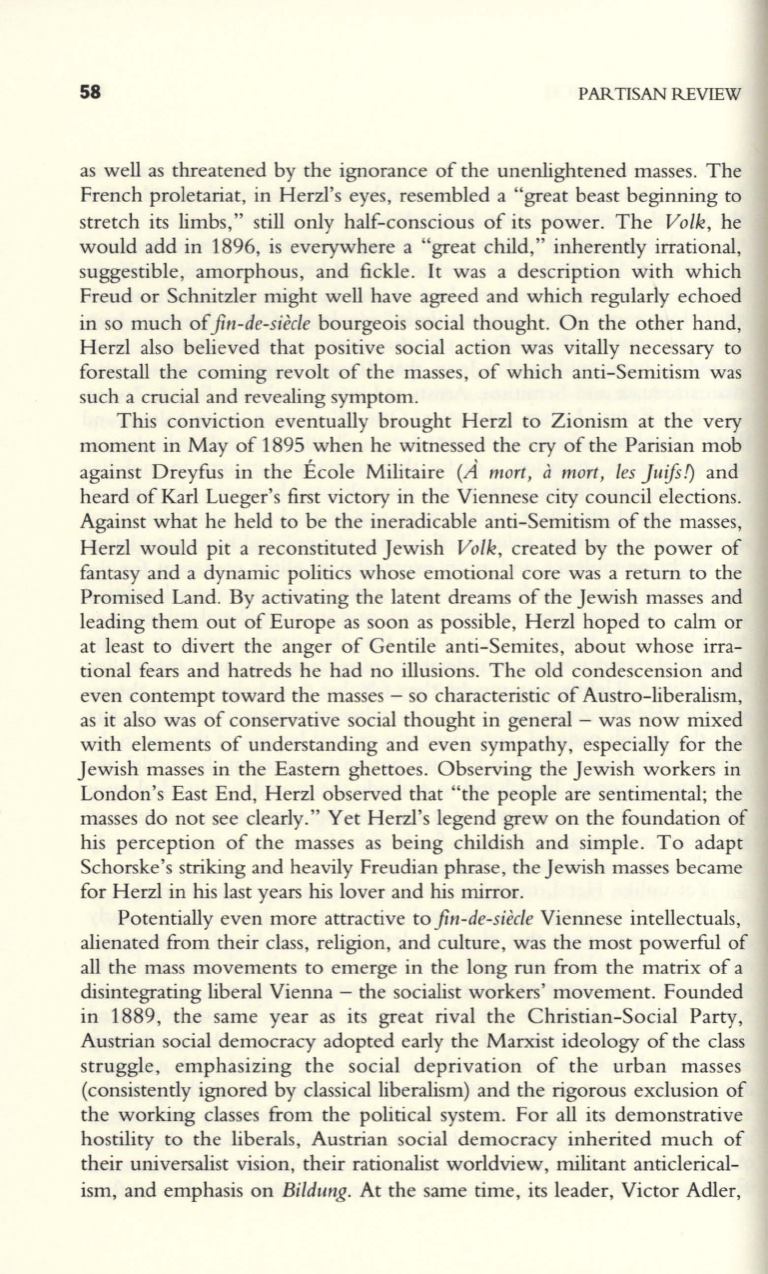 58 PARTISAN REVIEW

as well as threatened by the ignorance of the unenlightened masses. The French proletariat, in Herzl's eyes, resembled a "great beast beginning to stretch its limbs," still only half-conscious of its power. The Volk, he would add in 1896, is everywhere a "great child," inherently irrational, suggestible, amorphous, and fickle. It was a description with which Freud or Schnitzler might well have agreed and which regularly echoed in so much of fin-de-siècle bourgeois social thought. On the other hand, Herzl also believed that positive social action was vitally necessary to forestall the coming revolt of the masses, of which anti-Semitism was such a crucial and revealing symptom.

This conviction eventually brought Herzl to Zionism at the very moment in May of 1895 when he witnessed the cry of the Parisian mob against Dreyfus in the École Militaire (À mort, à mort, les Juifs!) and heard of Karl Lueger's first victory in the Viennese city council elections. Against what he held to be the ineradicable anti-Semitism of the masses, Herzl would pit a reconstituted Jewish Volk, created by the power of fantasy and a dynamic politics whose emotional core was a return to the Promised Land. By activating the latent dreams of the Jewish masses and leading them out of Europe as soon as possible, Herzl hoped to calm or at least to divert the anger of Gentile anti-Semites, about whose irrational fears and hatreds he had no illusions. The old condescension and even contempt toward the masses – so characteristic of Austro-liberalism, as it also was of conservative social thought in general – was now mixed with elements of understanding and even sympathy, especially for the Jewish masses in the Eastern ghettoes. Observing the Jewish workers in London's East End, Herzl observed that "the people are sentimental; the masses do not see clearly." Yet Herzl's legend grew on the foundation of his perception of the masses as being childish and simple. To adapt Schorske's striking and heavily Freudian phrase, the Jewish masses became for Herzl in his last years his lover and his mirror.

Potentially even more attractive to fin-de-siècle Viennese intellectuals, alienated from their class, religion, and culture, was the most powerful of all the mass movements to emerge in the long run from the matrix of a disintegrating liberal Vienna – the socialist workers' movement. Founded in 1889, the same year as its great rival the Christian-Social Party, Austrian social democracy adopted early the Marxist ideology of the class struggle, emphasizing the social deprivation of the urban masses (consistently ignored by classical liberalism) and the rigorous exclusion of the working classes from the political system. For all its demonstrative hostility to the liberals, Austrian social democracy inherited much of their universalist vision, their rationalist worldview, militant anticlericalism, and emphasis on Bildung. At the same time, its leader, Victor Adler,